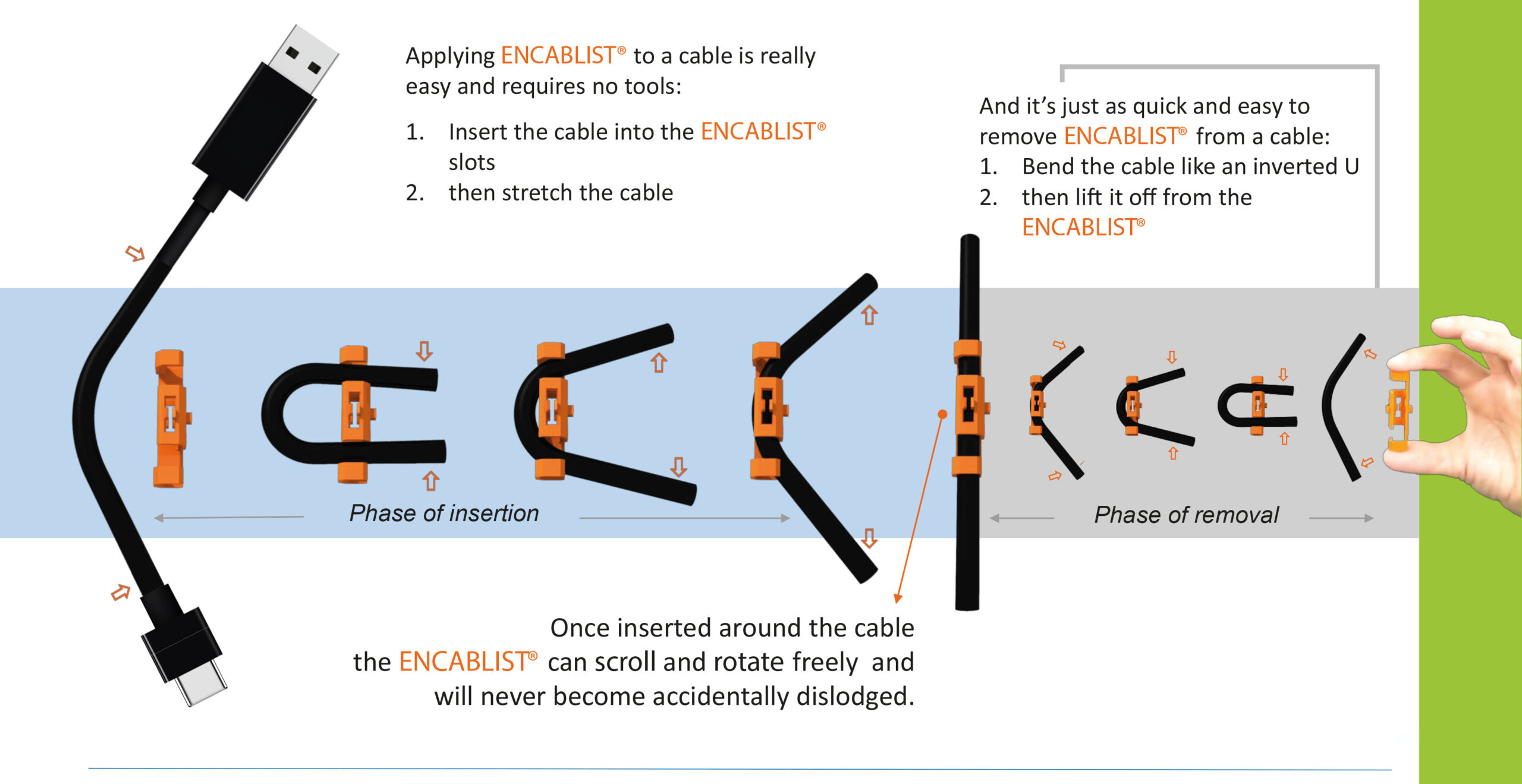 Applying ENCABLIST® to a cable is really easy and requires no tools:

1. Insert the cable into the ENCABLIST® slots
2. then stretch the cable

And it's just as quick and easy to remove ENCABLIST® from a cable:
1. Bend the cable like an inverted U
2. then lift it off from the ENCABLIST®

Phase of insertion

Phase of removal

Once inserted around the cable the ENCABLIST® can scroll and rotate freely and will never become accidentally dislodged.